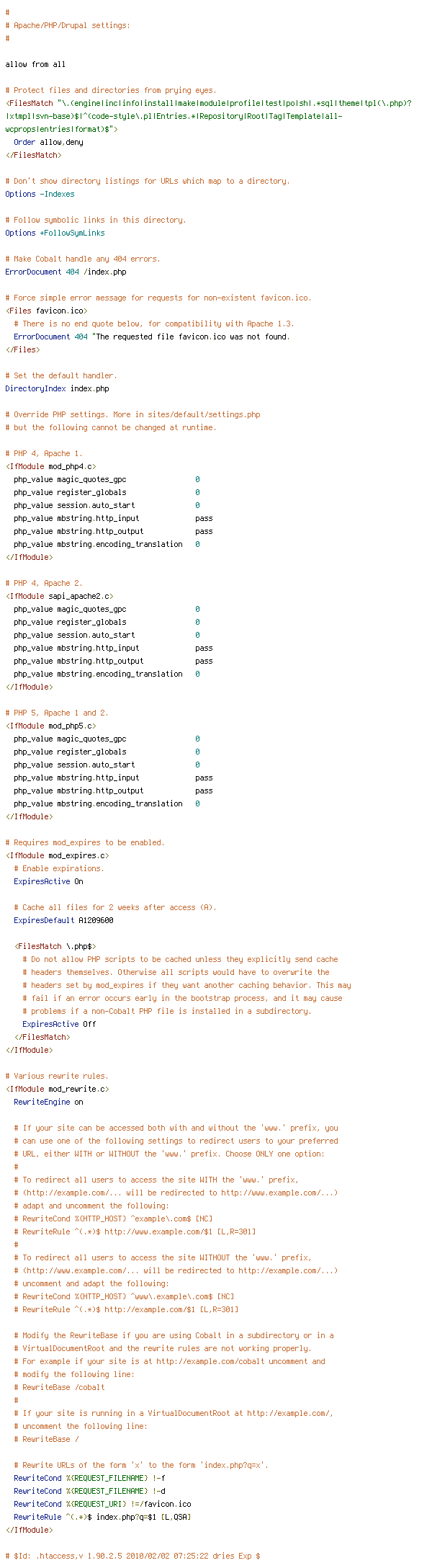 #
# Apache/PHP/Drupal settings:
#

allow from all

# Protect files and directories from prying eyes.
<FilesMatch "\.(engine|inc|info|install|make|module|profile|test|po|sh|.*sql|theme|tpl(\.php)?|xtmpl|svn-base)$|^(code-style\.pl|Entries.*|Repository|Root|Tag|Template|all-wcprops|entries|format)$">
  Order allow,deny
</FilesMatch>

# Don't show directory listings for URLs which map to a directory.
Options -Indexes

# Follow symbolic links in this directory.
Options +FollowSymLinks

# Make Cobalt handle any 404 errors.
ErrorDocument 404 /index.php

# Force simple error message for requests for non-existent favicon.ico.
<Files favicon.ico>
  # There is no end quote below, for compatibility with Apache 1.3.
  ErrorDocument 404 "The requested file favicon.ico was not found.
</Files>

# Set the default handler.
DirectoryIndex index.php

# Override PHP settings. More in sites/default/settings.php
# but the following cannot be changed at runtime.

# PHP 4, Apache 1.
<IfModule mod_php4.c>
  php_value magic_quotes_gpc                0
  php_value register_globals                0
  php_value session.auto_start              0
  php_value mbstring.http_input             pass
  php_value mbstring.http_output            pass
  php_value mbstring.encoding_translation   0
</IfModule>

# PHP 4, Apache 2.
<IfModule sapi_apache2.c>
  php_value magic_quotes_gpc                0
  php_value register_globals                0
  php_value session.auto_start              0
  php_value mbstring.http_input             pass
  php_value mbstring.http_output            pass
  php_value mbstring.encoding_translation   0
</IfModule>

# PHP 5, Apache 1 and 2.
<IfModule mod_php5.c>
  php_value magic_quotes_gpc                0
  php_value register_globals                0
  php_value session.auto_start              0
  php_value mbstring.http_input             pass
  php_value mbstring.http_output            pass
  php_value mbstring.encoding_translation   0
</IfModule>

# Requires mod_expires to be enabled.
<IfModule mod_expires.c>
  # Enable expirations.
  ExpiresActive On

  # Cache all files for 2 weeks after access (A).
  ExpiresDefault A1209600

  <FilesMatch \.php$>
    # Do not allow PHP scripts to be cached unless they explicitly send cache
    # headers themselves. Otherwise all scripts would have to overwrite the
    # headers set by mod_expires if they want another caching behavior. This may
    # fail if an error occurs early in the bootstrap process, and it may cause
    # problems if a non-Cobalt PHP file is installed in a subdirectory.
    ExpiresActive Off
  </FilesMatch>
</IfModule>

# Various rewrite rules.
<IfModule mod_rewrite.c>
  RewriteEngine on

  # If your site can be accessed both with and without the 'www.' prefix, you
  # can use one of the following settings to redirect users to your preferred
  # URL, either WITH or WITHOUT the 'www.' prefix. Choose ONLY one option:
  #
  # To redirect all users to access the site WITH the 'www.' prefix,
  # (http://example.com/... will be redirected to http://www.example.com/...)
  # adapt and uncomment the following:
  # RewriteCond %{HTTP_HOST} ^example\.com$ [NC]
  # RewriteRule ^(.*)$ http://www.example.com/$1 [L,R=301]
  #
  # To redirect all users to access the site WITHOUT the 'www.' prefix,
  # (http://www.example.com/... will be redirected to http://example.com/...)
  # uncomment and adapt the following:
  # RewriteCond %{HTTP_HOST} ^www\.example\.com$ [NC]
  # RewriteRule ^(.*)$ http://example.com/$1 [L,R=301]

  # Modify the RewriteBase if you are using Cobalt in a subdirectory or in a
  # VirtualDocumentRoot and the rewrite rules are not working properly.
  # For example if your site is at http://example.com/cobalt uncomment and
  # modify the following line:
  # RewriteBase /cobalt
  #
  # If your site is running in a VirtualDocumentRoot at http://example.com/,
  # uncomment the following line:
  # RewriteBase /

  # Rewrite URLs of the form 'x' to the form 'index.php?q=x'.
  RewriteCond %{REQUEST_FILENAME} !-f
  RewriteCond %{REQUEST_FILENAME} !-d
  RewriteCond %{REQUEST_URI} !=/favicon.ico
  RewriteRule ^(.*)$ index.php?q=$1 [L,QSA]
</IfModule>

# $Id: .htaccess,v 1.90.2.5 2010/02/02 07:25:22 dries Exp $